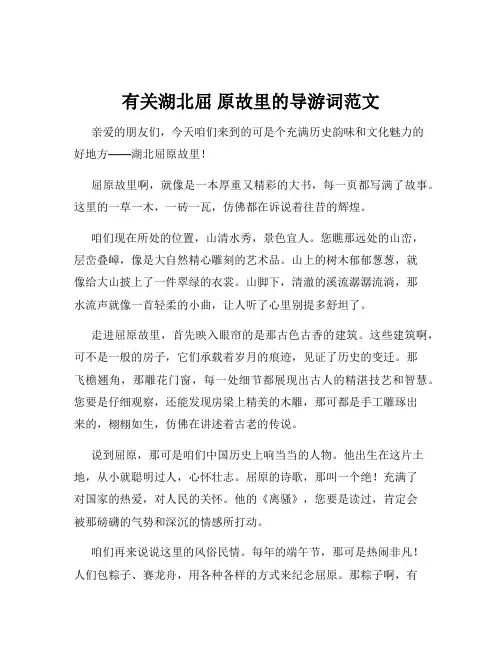 有关湖北屈 原故里的导游词范文

亲爱的朋友们，今天咱们来到的可是个充满历史韵味和文化魅力的好地方——湖北屈原故里！

屈原故里啊，就像是一本厚重又精彩的大书，每一页都写满了故事。这里的一草一木，一砖一瓦，仿佛都在诉说着往昔的辉煌。

咱们现在所处的位置，山清水秀，景色宜人。您瞧那远处的山峦，层峦叠嶂，像是大自然精心雕刻的艺术品。山上的树木郁郁葱葱，就像给大山披上了一件翠绿的衣裳。山脚下，清澈的溪流潺潺流淌，那水流声就像一首轻柔的小曲，让人听了心里别提多舒坦了。

走进屈原故里，首先映入眼帘的是那古色古香的建筑。这些建筑啊，可不是一般的房子，它们承载着岁月的痕迹，见证了历史的变迁。那飞檐翘角，那雕花门窗，每一处细节都展现出古人的精湛技艺和智慧。您要是仔细观察，还能发现房梁上精美的木雕，那可都是手工雕琢出来的，栩栩如生，仿佛在讲述着古老的传说。

说到屈原，那可是咱们中国历史上响当当的人物。他出生在这片土地，从小就聪明过人，心怀壮志。屈原的诗歌，那叫一个绝！充满了对国家的热爱，对人民的关怀。他的《离骚》，您要是读过，肯定会被那磅礴的气势和深沉的情感所打动。

咱们再来说说这里的风俗民情。每年的端午节，那可是热闹非凡！人们包粽子、赛龙舟，用各种各样的方式来纪念屈原。那粽子啊，有